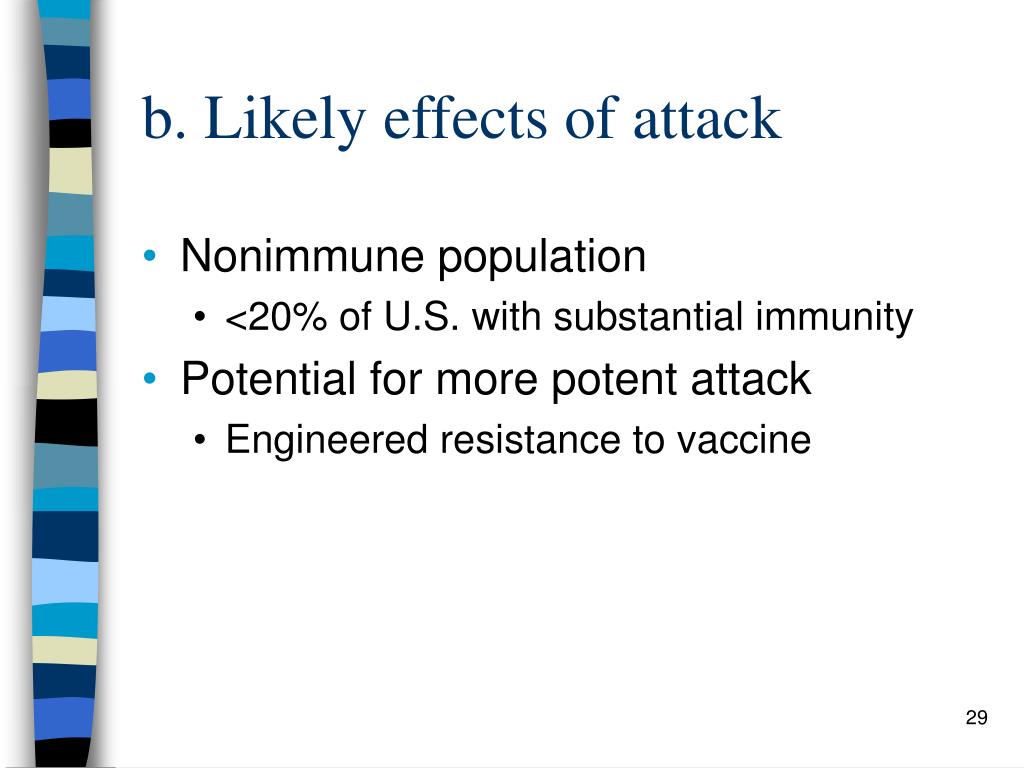 b. Likely effects of attack

• Nonimmune population
  • <20% of U.S. with substantial immunity
• Potential for more potent attack
  • Engineered resistance to vaccine

29